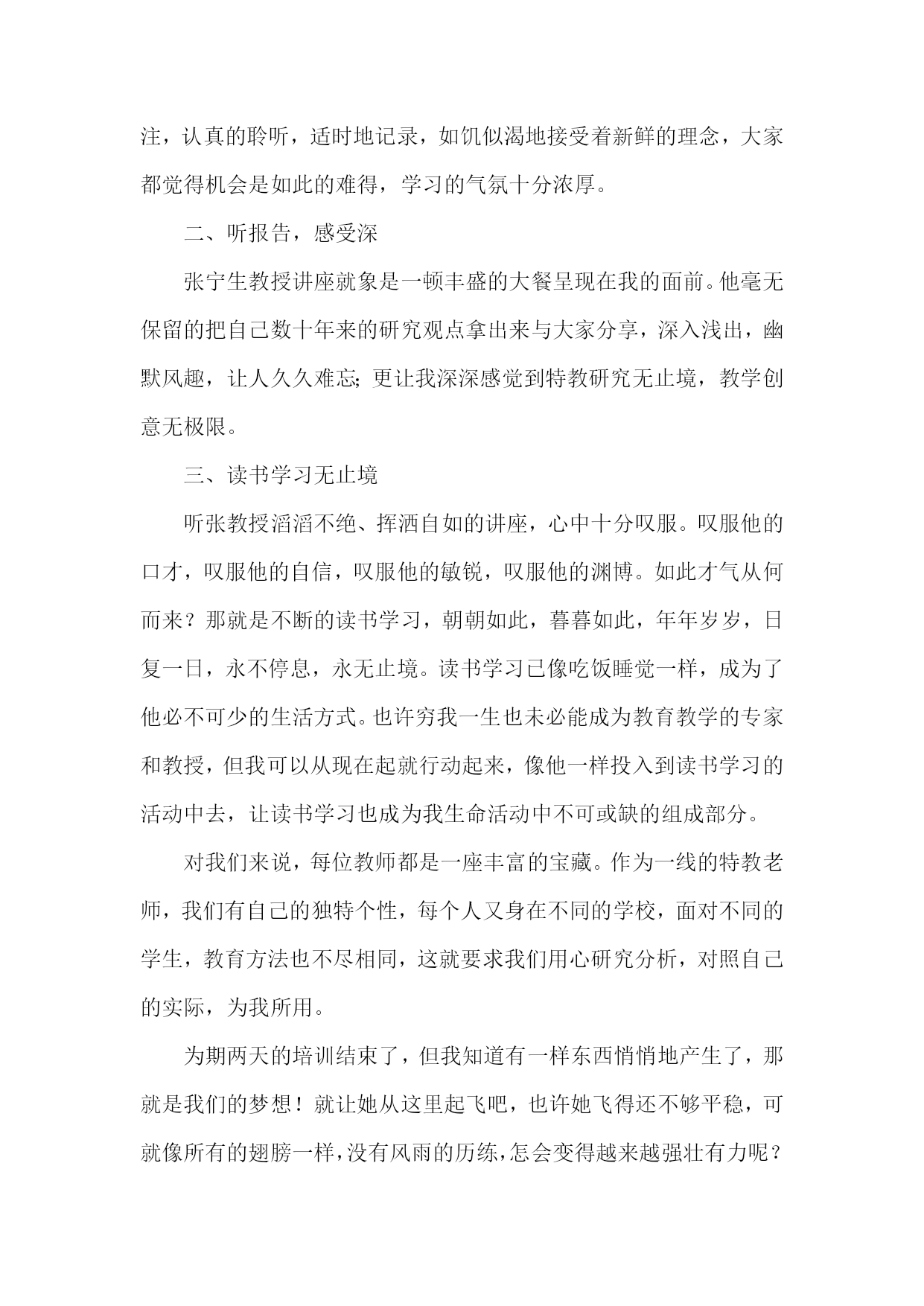 注，认真的聆听，适时地记录，如饥似渴地接受着新鲜的理念，大家都觉得机会是如此的难得，学习的气氛十分浓厚。

二、听报告，感受深

张宁生教授讲座就象是一顿丰盛的大餐呈现在我的面前。他毫无保留的把自己数十年来的研究观点拿出来与大家分享，深入浅出，幽默风趣，让人久久难忘;更让我深深感觉到特教研究无止境，教学创意无极限。

三、读书学习无止境

听张教授滔滔不绝、挥洒自如的讲座，心中十分叹服。叹服他的口才，叹服他的自信，叹服他的敏锐，叹服他的渊博。如此才气从何而来？那就是不断的读书学习，朝朝如此，暮暮如此，年年岁岁，日复一日，永不停息，永无止境。读书学习已像吃饭睡觉一样，成为了他必不可少的生活方式。也许穷我一生也未必能成为教育教学的专家和教授，但我可以从现在起就行动起来，像他一样投入到读书学习的活动中去，让读书学习也成为我生命活动中不可或缺的组成部分。

对我们来说，每位教师都是一座丰富的宝藏。作为一线的特教老师，我们有自己的独特个性，每个人又身在不同的学校，面对不同的学生，教育方法也不尽相同，这就要求我们用心研究分析，对照自己的实际，为我所用。

为期两天的培训结束了，但我知道有一样东西悄悄地产生了，那就是我们的梦想！就让她从这里起飞吧，也许她飞得还不够平稳，可就像所有的翅膀一样，没有风雨的历练，怎会变得越来越强壮有力呢？